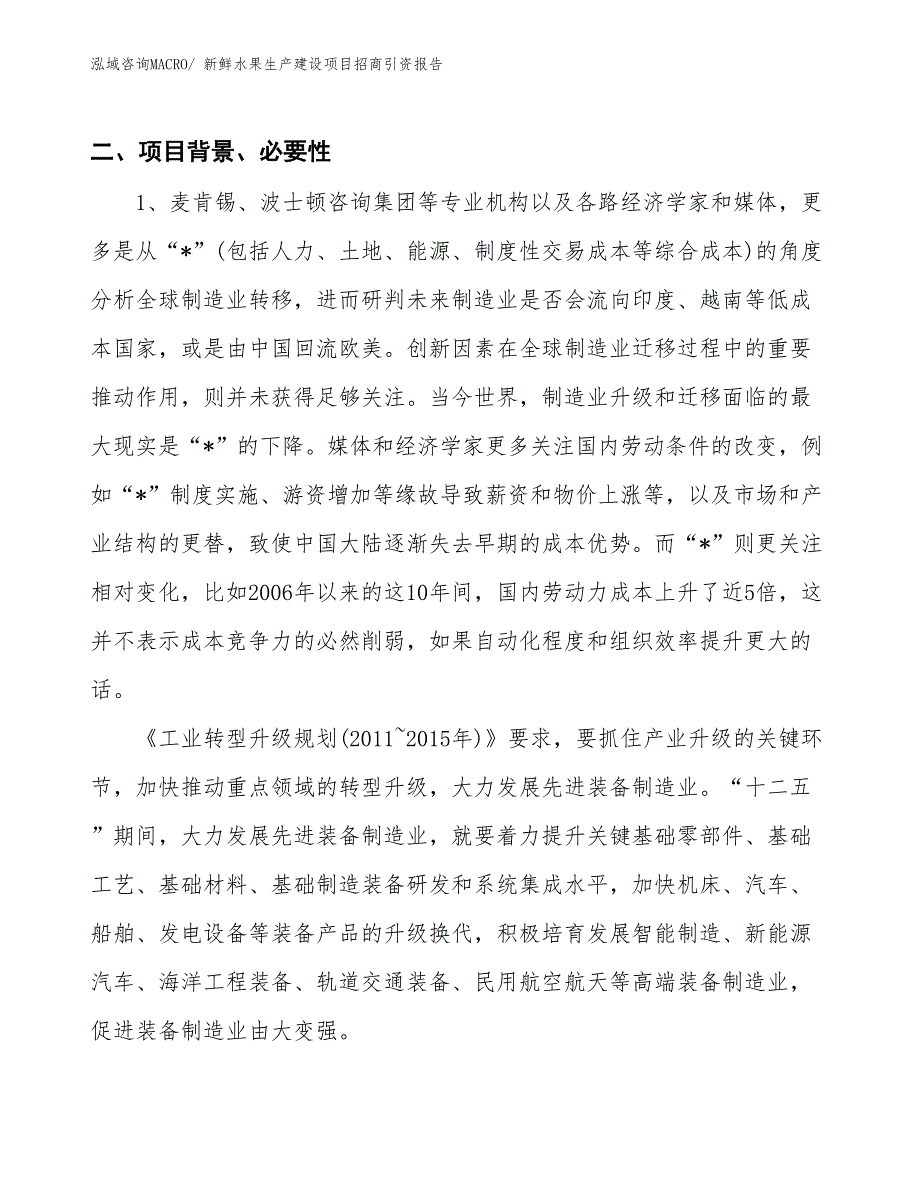 泓域咨询MACRO/ 新鲜水果生产建设项目招商引资报告

二、项目背景、必要性

1、麦肯锡、波士顿咨询集团等专业机构以及各路经济学家和媒体，更多是从“*”(包括人力、土地、能源、制度性交易成本等综合成本)的角度分析全球制造业转移，进而研判未来制造业是否会流向印度、越南等低成本国家，或是由中国回流欧美。创新因素在全球制造业迁移过程中的重要推动作用，则并未获得足够关注。当今世界，制造业升级和迁移面临的最大现实是“*”的下降。媒体和经济学家更多关注国内劳动条件的改变，例如“*”制度实施、游资增加等缘故导致薪资和物价上涨等，以及市场和产业结构的更替，致使中国大陆逐渐失去早期的成本优势。而“*”则更关注相对变化，比如2006年以来的这10年间，国内劳动力成本上升了近5倍，这并不表示成本竞争力的必然削弱，如果自动化程度和组织效率提升更大的话。

《工业转型升级规划(2011~2015年)》要求，要抓住产业升级的关键环节，加快推动重点领域的转型升级，大力发展先进装备制造业。“十二五”期间，大力发展先进装备制造业，就要着力提升关键基础零部件、基础工艺、基础材料、基础制造装备研发和系统集成水平，加快机床、汽车、船舶、发电设备等装备产品的升级换代，积极培育发展智能制造、新能源汽车、海洋工程装备、轨道交通装备、民用航空航天等高端装备制造业，促进装备制造业由大变强。